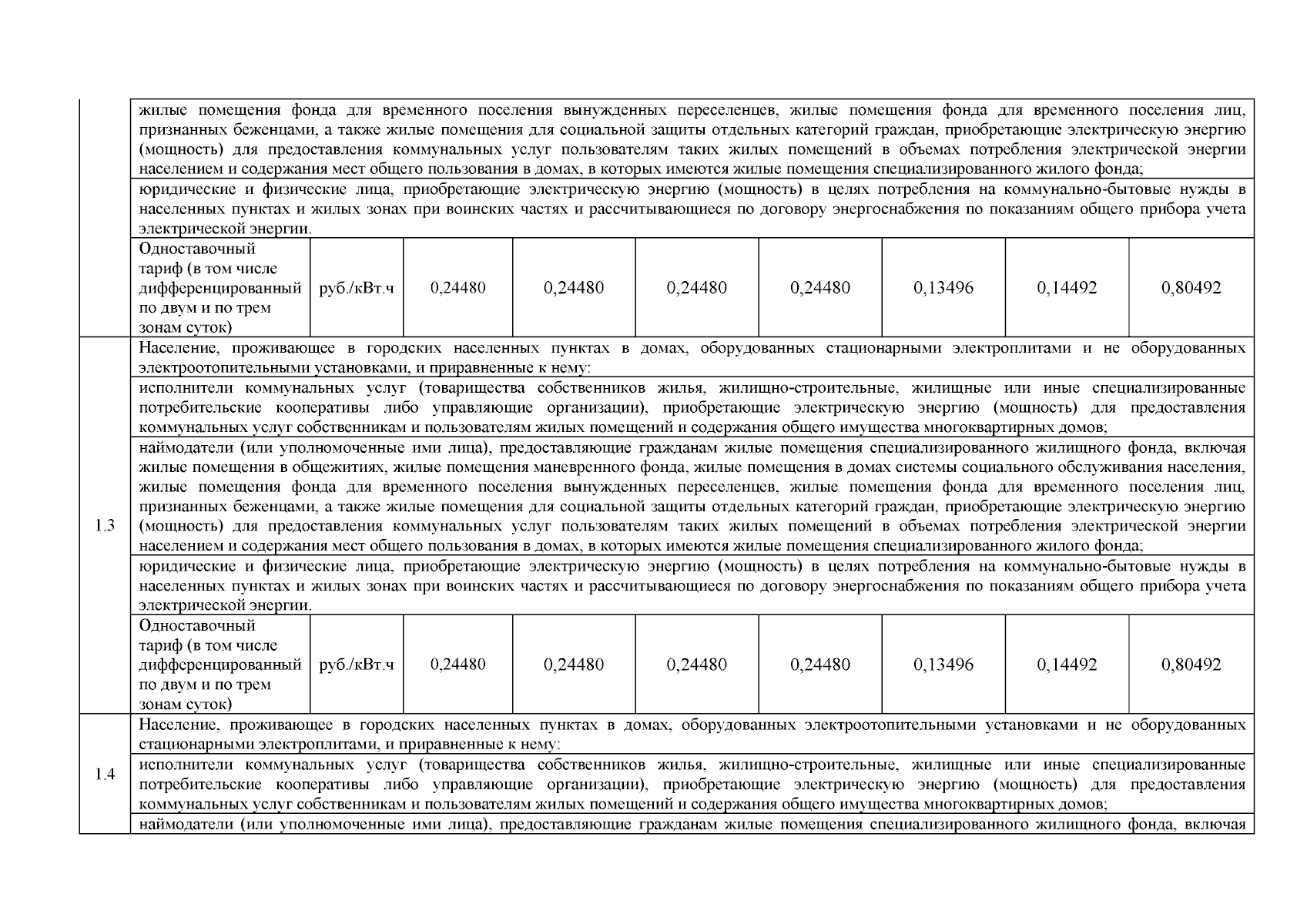 | | жилые помещения фонда для временного поселения вынужденных переселенцев, жилые помещения фонда для временного поселения лиц, признанных беженцами, а также жилые помещения для социальной защиты отдельных категорий граждан, приобретающие электрическую энергию (мощность) для предоставления коммунальных услуг пользователям таких жилых помещений в объемах потребления электрической энергии населением и содержания мест общего пользования в домах, в которых имеются жилые помещения специализированного жилого фонда; | | | | | | | | |
|---|---|---|---|---|---|---|---|---|---|
| | юридические и физические лица, приобретающие электрическую энергию (мощность) в целях потребления на коммунально-бытовые нужды в населенных пунктах и жилых зонах при воинских частях и рассчитывающиеся по договору энергоснабжения по показаниям общего прибора учета электрической энергии. | | | | | | | | |
| | Одноставочный тариф (в том числе дифференцированный по двум и по трем зонам суток) | руб./кВт.ч | 0,24480 | 0,24480 | 0,24480 | 0,24480 | 0,13496 | 0,14492 | 0,80492 |
| 1.3 | Население, проживающее в городских населенных пунктах в домах, оборудованных стационарными электроплитами и не оборудованных электроотопительными установками, и приравненные к нему: | | | | | | | | |
| | исполнители коммунальных услуг (товарищества собственников жилья, жилищно-строительные, жилищные или иные специализированные потребительские кооперативы либо управляющие организации), приобретающие электрическую энергию (мощность) для предоставления коммунальных услуг собственникам и пользователям жилых помещений и содержания общего имущества многоквартирных домов; | | | | | | | | |
| | наймодатели (или уполномоченные ими лица), предоставляющие гражданам жилые помещения специализированного жилищного фонда, включая жилые помещения в общежитиях, жилые помещения маневренного фонда, жилые помещения в домах системы социального обслуживания населения, жилые помещения фонда для временного поселения вынужденных переселенцев, жилые помещения фонда для временного поселения лиц, признанных беженцами, а также жилые помещения для социальной защиты отдельных категорий граждан, приобретающие электрическую энергию (мощность) для предоставления коммунальных услуг пользователям таких жилых помещений в объемах потребления электрической энергии населением и содержания мест общего пользования в домах, в которых имеются жилые помещения специализированного жилого фонда; | | | | | | | | |
| | юридические и физические лица, приобретающие электрическую энергию (мощность) в целях потребления на коммунально-бытовые нужды в населенных пунктах и жилых зонах при воинских частях и рассчитывающиеся по договору энергоснабжения по показаниям общего прибора учета электрической энергии. | | | | | | | | |
| | Одноставочный тариф (в том числе дифференцированный по двум и по трем зонам суток) | руб./кВт.ч | 0,24480 | 0,24480 | 0,24480 | 0,24480 | 0,13496 | 0,14492 | 0,80492 |
| 1.4 | Население, проживающее в городских населенных пунктах в домах, оборудованных электроотопительными установками и не оборудованных стационарными электроплитами, и приравненные к нему: | | | | | | | | |
| | исполнители коммунальных услуг (товарищества собственников жилья, жилищно-строительные, жилищные или иные специализированные потребительские кооперативы либо управляющие организации), приобретающие электрическую энергию (мощность) для предоставления коммунальных услуг собственникам и пользователям жилых помещений и содержания общего имущества многоквартирных домов; | | | | | | | | |
| | наймодатели (или уполномоченные ими лица), предоставляющие гражданам жилые помещения специализированного жилищного фонда, включая | | | | | | | | |